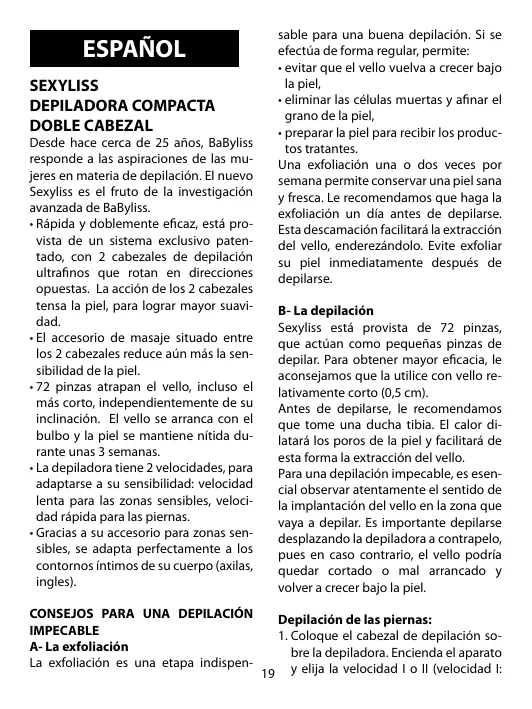 ESPAÑOL

SEXYLISS
DEPILADORA COMPACTA
DOBLE CABEZAL

Desde hace cerca de 25 años, BaByliss responde a las aspiraciones de las mujeres en materia de depilación. El nuevo Sexyliss es el fruto de la investigación avanzada de BaByliss.
• Rápida y doblemente eficaz, está provista de un sistema exclusivo patentado, con 2 cabezales de depilación ultrafinos que rotan en direcciones opuestas. La acción de los 2 cabezales tensa la piel, para lograr mayor suavidad.
• El accesorio de masaje situado entre los 2 cabezales reduce aún más la sensibilidad de la piel.
• 72 pinzas atrapan el vello, incluso el más corto, independientemente de su inclinación. El vello se arranca con el bulbo y la piel se mantiene nítida durante unas 3 semanas.
• La depiladora tiene 2 velocidades, para adaptarse a su sensibilidad: velocidad lenta para las zonas sensibles, velocidad rápida para las piernas.
• Gracias a su accesorio para zonas sensibles, se adapta perfectamente a los contornos íntimos de su cuerpo (axilas, ingles).

CONSEJOS PARA UNA DEPILACIÓN IMPECABLE
A- La exfoliación
La exfoliación es una etapa indispensable para una buena depilación. Si se efectúa de forma regular, permite:
• evitar que el vello vuelva a crecer bajo la piel,
• eliminar las células muertas y afinar el grano de la piel,
• preparar la piel para recibir los productos tratantes.
Una exfoliación una o dos veces por semana permite conservar una piel sana y fresca. Le recomendamos que haga la exfoliación un día antes de depilarse. Esta descamación facilitará la extracción del vello, enderezándolo. Evite exfoliar su piel inmediatamente después de depilarse.

B- La depilación
Sexyliss está provista de 72 pinzas, que actúan como pequeñas pinzas de depilar. Para obtener mayor eficacia, le aconsejamos que la utilice con vello relativamente corto (0,5 cm).
Antes de depilarse, le recomendamos que tome una ducha tibia. El calor dilatará los poros de la piel y facilitará de esta forma la extracción del vello.
Para una depilación impecable, es esencial observar atentamente el sentido de la implantación del vello en la zona que vaya a depilar. Es importante depilarse desplazando la depiladora a contrapelo, pues en caso contrario, el vello podría quedar cortado o mal arrancado y volver a crecer bajo la piel.

Depilación de las piernas:
1. Coloque el cabezal de depilación sobre la depiladora. Encienda el aparato y elija la velocidad I o II (velocidad I:

19